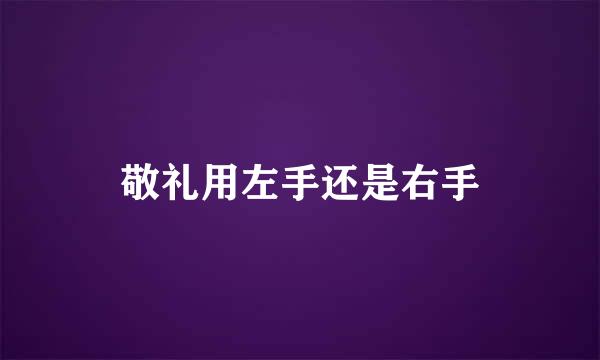 敬礼用左手还是右手